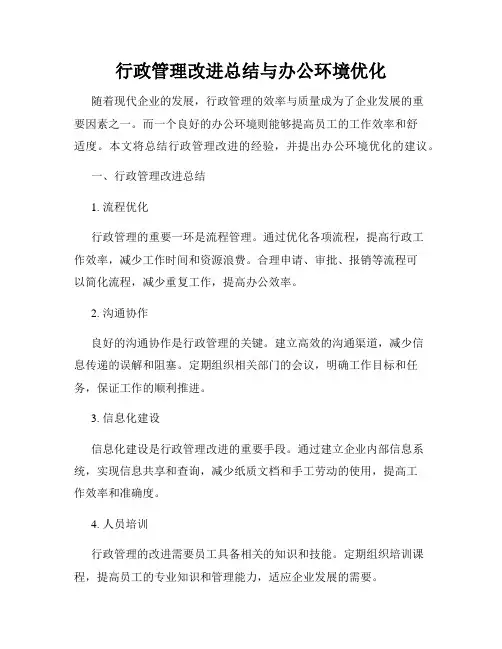 行政管理改进总结与办公环境优化

随着现代企业的发展，行政管理的效率与质量成为了企业发展的重要因素之一。而一个良好的办公环境则能够提高员工的工作效率和舒适度。本文将总结行政管理改进的经验，并提出办公环境优化的建议。

一、行政管理改进总结

1. 流程优化

行政管理的重要一环是流程管理。通过优化各项流程，提高行政工作效率，减少工作时间和资源浪费。合理申请、审批、报销等流程可以简化流程，减少重复工作，提高办公效率。

2. 沟通协作

良好的沟通协作是行政管理的关键。建立高效的沟通渠道，减少信息传递的误解和阻塞。定期组织相关部门的会议，明确工作目标和任务，保证工作的顺利推进。

3. 信息化建设

信息化建设是行政管理改进的重要手段。通过建立企业内部信息系统，实现信息共享和查询，减少纸质文档和手工劳动的使用，提高工作效率和准确度。

4. 人员培训

行政管理的改进需要员工具备相关的知识和技能。定期组织培训课程，提高员工的专业知识和管理能力，适应企业发展的需要。